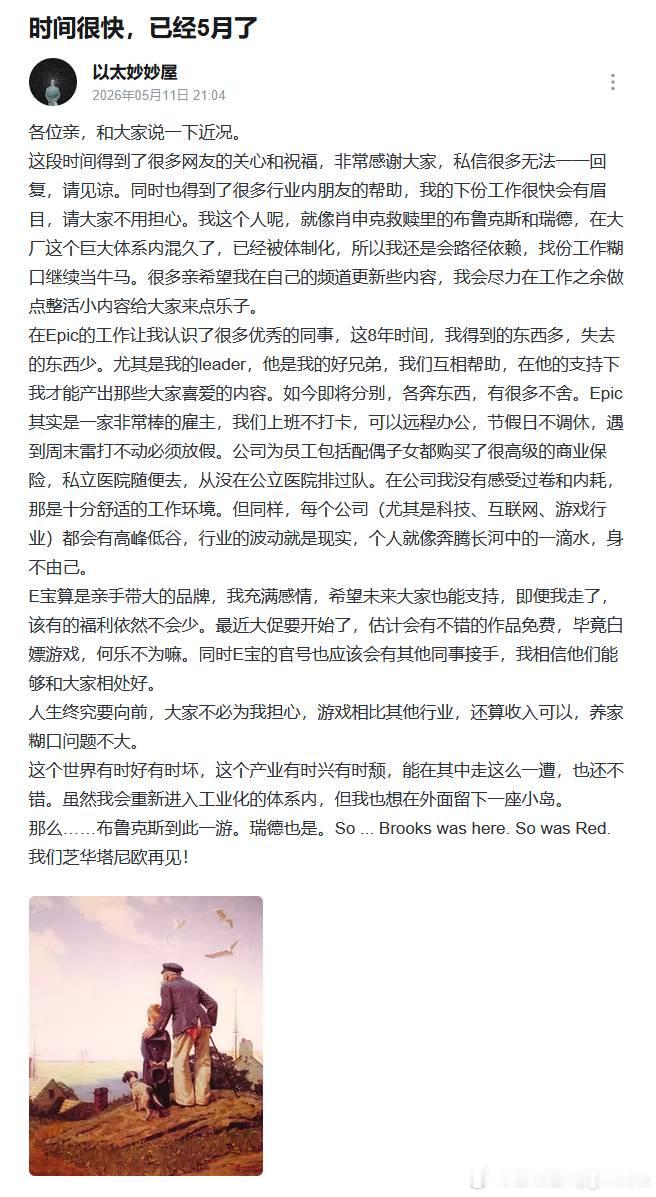 时间很快，已经5月了

以太妙妙屋
2026年05月11日 21:04

各位亲，和大家说一下近况。
这段时间得到了很多网友的关心和祝福，非常感谢大家，私信很多无法一一回复，请见谅。同时也得到了很多行业内朋友的帮助，我的下份工作很快会有眉目，请大家不用担心。我这个人呢，就像肖申克救赎里的布鲁克斯和瑞德，在大厂这个巨大体系内混久了，已经被体制化，所以我还是会路径依赖，找份工作糊口继续当牛马。很多亲希望我在自己的频道更新些内容，我会尽力在工作之余做点整活小内容给大家来点乐子。
在Epic的工作让我认识了很多优秀的同事，这8年时间，我得到的东西多，失去的东西少。尤其是我的leader，他是我的好兄弟，我们互相帮助，在他的支持下我才能产出那些大家喜爱的内容。如今即将分别，各奔东西，有很多不舍。Epic其实是一家非常棒的雇主，我们上班不打卡，可以远程办公，节假日不调休，遇到周末雷打不动必须放假。公司为员工包括配偶子女都购买了很高级的商业保险，私立医院随便去，从没在公立医院排过队。在公司我没有感受过卷和内耗，那是十分舒适的工作环境。但同样，每个公司（尤其是科技、互联网、游戏行业）都会有高峰低谷，行业的波动就是现实，个人就像奔腾长河中的一滴水，身不由己。
E宝算是亲手带大的品牌，我充满感情，希望未来大家也能支持，即便我走了，该有的福利依然不会少。最近大促要开始了，估计会有不错的作品免费，毕竟白嫖游戏，何乐不为嘛。同时E宝的官号也应该会有其他同事接手，我相信他们能够和大家相处好。
人生终究要向前，大家不必为我担心，游戏相比其他行业，还算收入可以，养家糊口问题不大。
这个世界有时好有时坏，这个产业有时兴有时颓，能在其中走这么一遭，也还不错。虽然我会重新进入工业化的体系内，但我也想在外面留下一座小岛。
那么……布鲁克斯到此一游。瑞德也是。So ... Brooks was here. So was Red.
我们芝华塔尼欧再见！